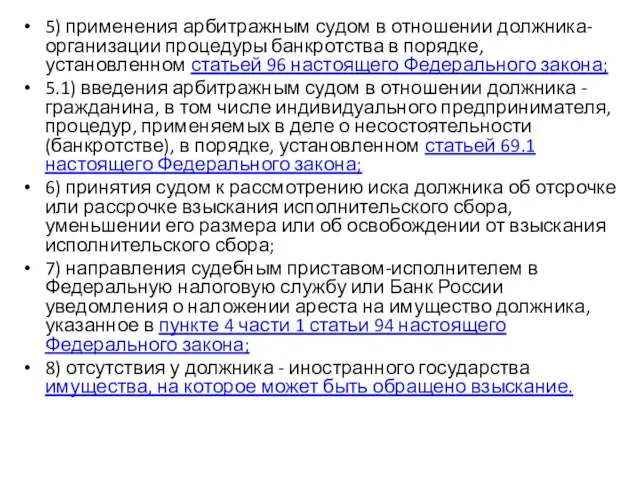 • 5) применения арбитражным судом в отношении должника-организации процедуры банкротства в порядке, установленном статьей 96 настоящего Федерального закона;
• 5.1) введения арбитражным судом в отношении должника - гражданина, в том числе индивидуального предпринимателя, процедур, применяемых в деле о несостоятельности (банкротстве), в порядке, установленном статьей 69.1 настоящего Федерального закона;
• 6) принятия судом к рассмотрению иска должника об отсрочке или рассрочке взыскания исполнительского сбора, уменьшении его размера или об освобождении от взыскания исполнительского сбора;
• 7) направления судебным приставом-исполнителем в Федеральную налоговую службу или Банк России уведомления о наложении ареста на имущество должника, указанное в пункте 4 части 1 статьи 94 настоящего Федерального закона;
• 8) отсутствия у должника - иностранного государства имущества, на которое может быть обращено взыскание.